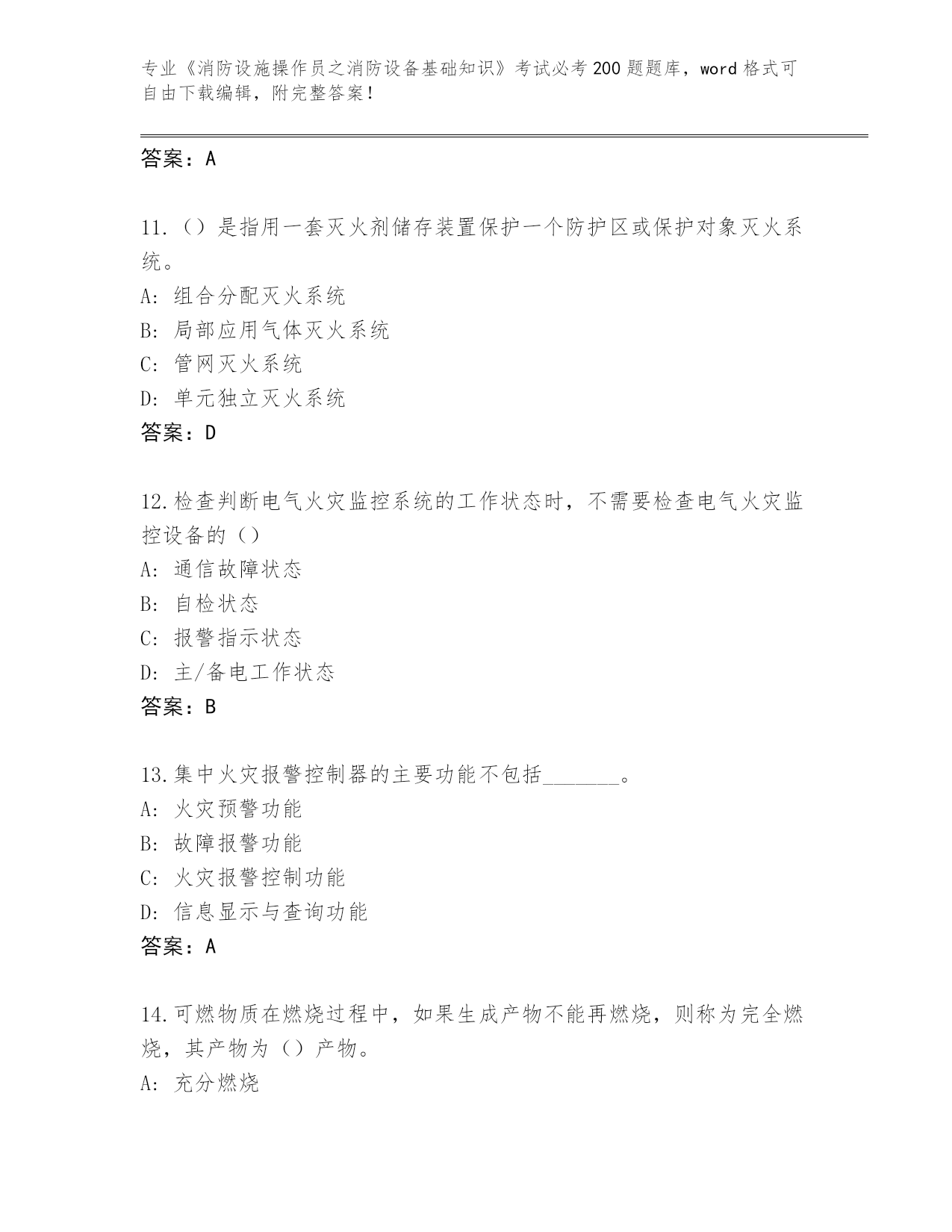 专业《消防设施操作员之消防设备基础知识》考试必考200题题库，word格式可自由下载编辑，附完整答案！

答案：A

11.（）是指用一套灭火剂储存装置保护一个防护区或保护对象灭火系统。
A: 组合分配灭火系统
B: 局部应用气体灭火系统
C: 管网灭火系统
D: 单元独立灭火系统
答案：D

12.检查判断电气火灾监控系统的工作状态时，不需要检查电气火灾监控设备的（）
A: 通信故障状态
B: 自检状态
C: 报警指示状态
D: 主/备电工作状态
答案：B

13.集中火灾报警控制器的主要功能不包括_______。
A: 火灾预警功能
B: 故障报警功能
C: 火灾报警控制功能
D: 信息显示与查询功能
答案：A

14.可燃物质在燃烧过程中，如果生成产物不能再燃烧，则称为完全燃烧，其产物为（）产物。
A: 充分燃烧